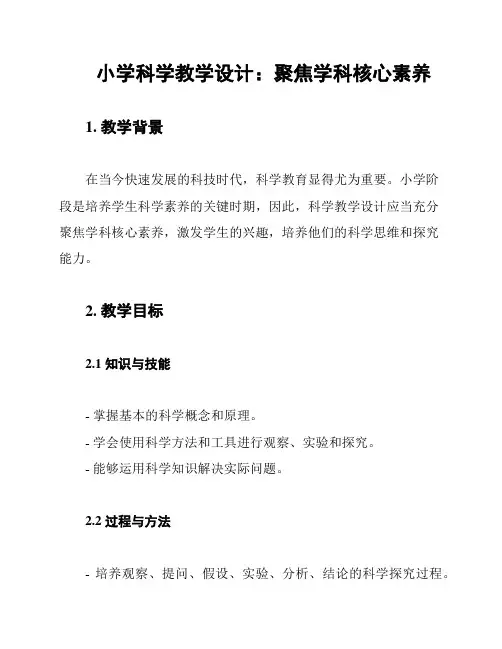 小学科学教学设计：聚焦学科核心素养

1. 教学背景

在当今快速发展的科技时代，科学教育显得尤为重要。小学阶段是培养学生科学素养的关键时期，因此，科学教学设计应当充分聚焦学科核心素养，激发学生的兴趣，培养他们的科学思维和探究能力。

2. 教学目标

2.1 知识与技能

- 掌握基本的科学概念和原理。
- 学会使用科学方法和工具进行观察、实验和探究。
- 能够运用科学知识解决实际问题。

2.2 过程与方法

- 培养观察、提问、假设、实验、分析、结论的科学探究过程。